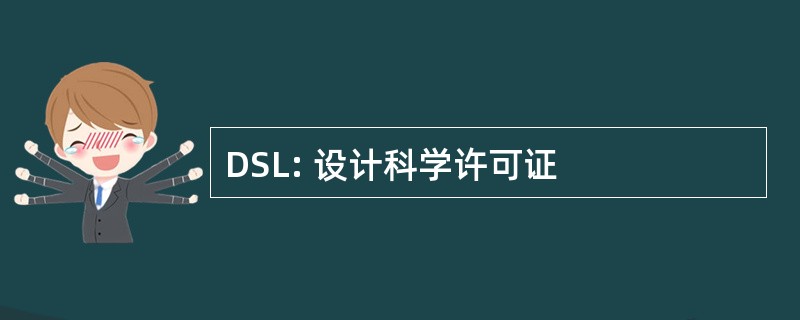 DSL: 设计科学许可证